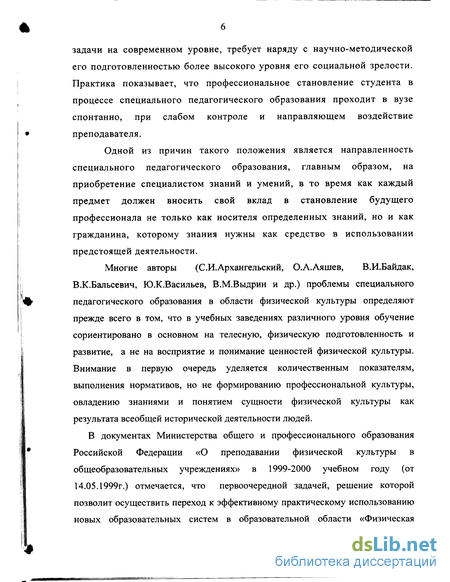 6

задачи на современном уровне, требует наряду с научно-методической его подготовленностью более высокого уровня его социальной зрелости. Практика показывает, что профессиональное становление студента в процессе специального педагогического образования проходит в вузе спонтанно, при слабом контроле и направляющем воздействие преподавателя.

Одной из причин такого положения является направленность специального педагогического образования, главным образом, на приобретение специалистом знаний и умений, в то время как каждый предмет должен вносить свой вклад в становление будущего профессионала не только как носителя определенных знаний, но и как гражданина, которому знания нужны как средство в использовании предстоящей деятельности.

Многие авторы (С.И.Архангельский, О.А.Аяшев, В.И.Байдак, В.К.Бальсевич, Ю.К.Васильев, В.М.Выдрин и др.) проблемы специального педагогического образования в области физической культуры определяют прежде всего в том, что в учебных заведениях различного уровня обучение сориентировано в основном на телесную, физическую подготовленность и развитие, а не на восприятие и понимание ценностей физической культуры. Внимание в первую очередь уделяется количественным показателям, выполнения нормативов, но не формированию профессиональной культуры, овладению знаниями и понятием сущности физической культуры как результата всеобщей исторической деятельности людей.

В документах Министерства общего и профессионального образования Российской Федерации «О преподавании физической культуры в общеобразовательных учреждениях» в 1999-2000 учебном году (от 14.05.1999г.) отмечается, что первоочередной задачей, решение которой позволит осуществить переход к эффективному практическому использованию новых образовательных систем в образовательной области «Физическая

dsLib.net
библиотека диссертаций